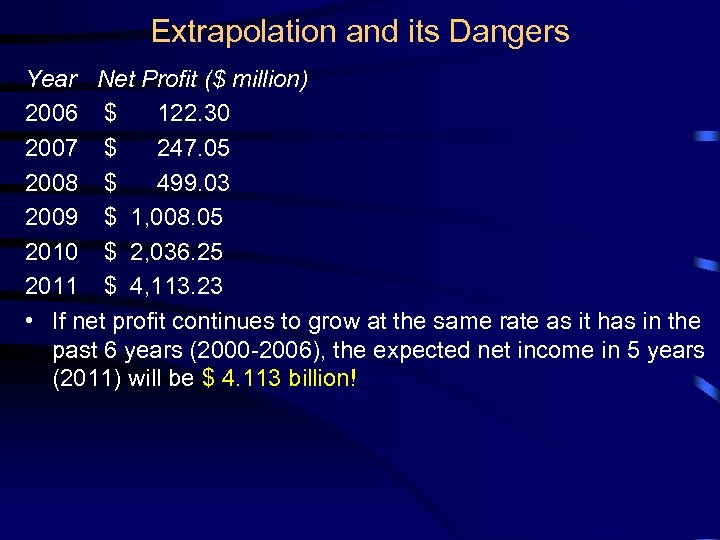 Extrapolation and its Dangers

| Year | Net Profit ($ million) |
|---|---|
| 2006 | $ 122.30 |
| 2007 | $ 247.05 |
| 2008 | $ 499.03 |
| 2009 | $ 1,008.05 |
| 2010 | $ 2,036.25 |
| 2011 | $ 4,113.23 |

• If net profit continues to grow at the same rate as it has in the past 6 years (2000-2006), the expected net income in 5 years (2011) will be $ 4.113 billion!